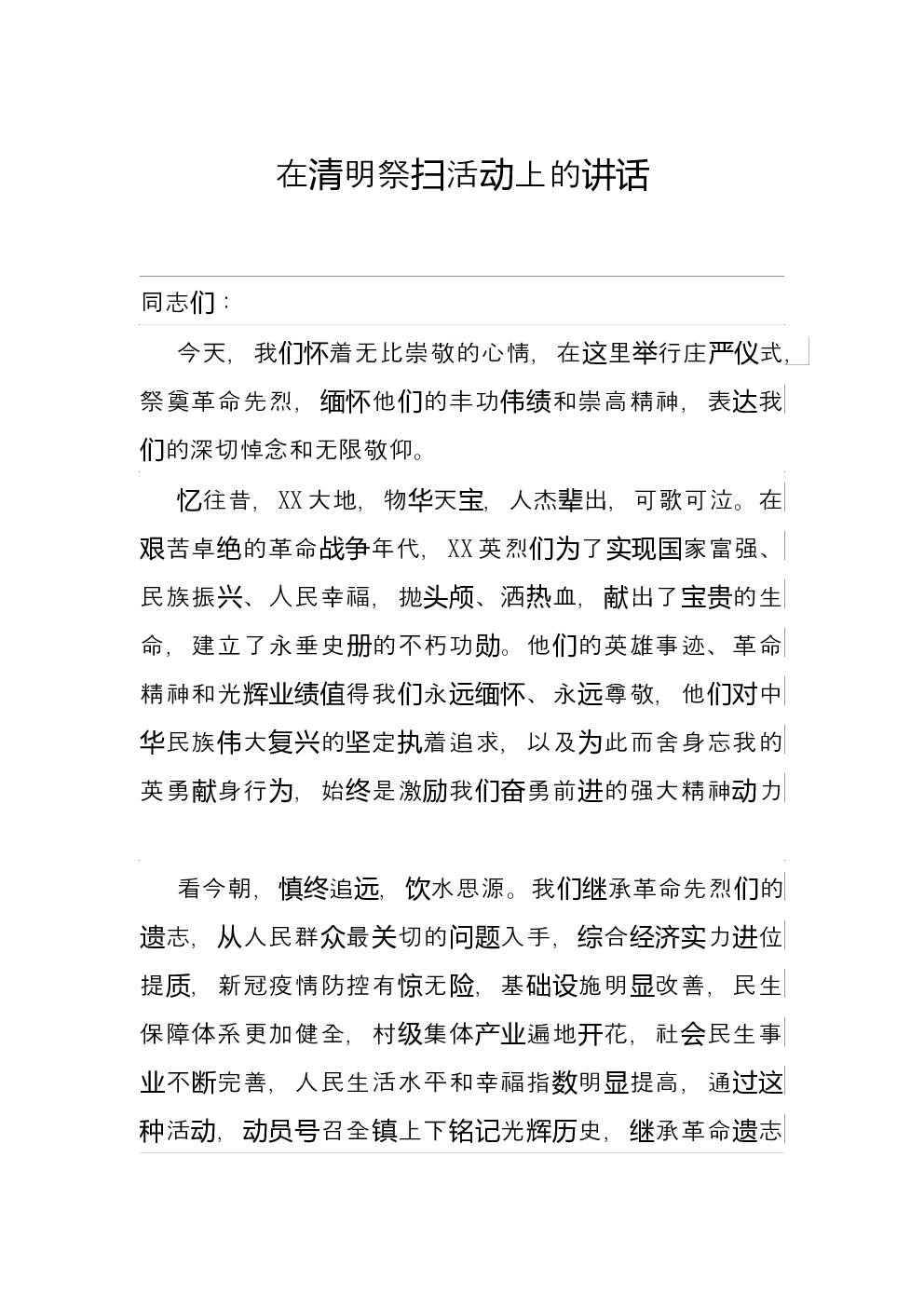 在清明祭扫活动上的讲话

同志们：

今天，我们怀着无比崇敬的心情，在这里举行庄严仪式，祭奠革命先烈，缅怀他们的丰功伟绩和崇高精神，表达我们的深切悼念和无限敬仰。

忆往昔，XX大地，物华天宝，人杰辈出，可歌可泣。在艰苦卓绝的革命战争年代，XX英烈们为了实现国家富强、民族振兴、人民幸福，抛头颅、洒热血，献出了宝贵的生命，建立了永垂史册的不朽功勋。他们的英雄事迹、革命精神和光辉业绩值得我们永远缅怀、永远尊敬，他们对中华民族伟大复兴的坚定执着追求，以及为此而舍身忘我的英勇献身行为，始终是激励我们奋勇前进的强大精神动力

看今朝，慎终追远，饮水思源。我们继承革命先烈们的遗志，从人民群众最关切的问题入手，综合经济实力进位提质，新冠疫情防控有惊无险，基础设施明显改善，民生保障体系更加健全，村级集体产业遍地开花，社会民生事业不断完善，人民生活水平和幸福指数明显提高，通过这种活动，动员号召全镇上下铭记光辉历史，继承革命遗志